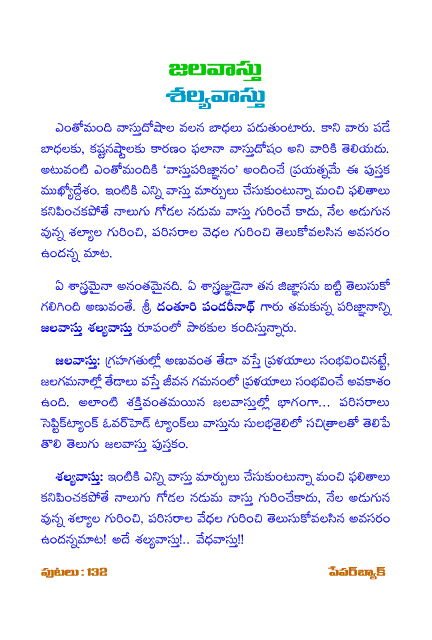 జలవాస్తు
శల్యవాస్తు

ఎంతోమంది వాస్తుదోషాల వలన బాధలు పడుతుంటారు. కాని వారు పడే బాధలకు, కష్టనష్టాలకు కారణం ఫలానా వాస్తుదోషం అని వారికి తెలియదు. అటువంటి ఎంతోమందికి 'వాస్తుపరిజ్ఞానం' అందించే ప్రయత్నమే ఈ పుస్తక ముఖ్యోద్దేశం. ఇంటికి ఎన్ని వాస్తు మార్పులు చేసుకుంటున్నా మంచి ఫలితాలు కనిపించకపోతే నాలుగు గోడల నడుమ వాస్తు గురించే కాదు, నేల అడుగున వున్న శల్యాల గురించి, పరిసరాల వేధల గురించి తెలుకోవలసిన అవసరం ఉందన్న మాట.

ఏ శాస్త్రమైనా అనంతమైనది. ఏ శాస్త్రజ్ఞుడైనా తన జిజ్ఞాసను బట్టి తెలుసుకో గలిగింది అణువంతే. శ్రీ దంతూరి పండరీనాథ్ గారు తమకున్న పరిజ్ఞానాన్ని జలవాస్తు శల్యవాస్తు రూపంలో పాఠకుల కందిస్తున్నారు.

జలవాస్తు: గ్రహగతుల్లో అణువంత తేడా వస్తే ప్రళయాలు సంభవించినట్టే, జలగమనాల్లో తేడాలు వస్తే జీవన గమనంలో ప్రళయాలు సంభవించే అవకాశం ఉంది. అలాంటి శక్తివంతమయిన జలవాస్తుల్లో భాగంగా... పరిసరాలు సెప్టిక్‌ట్యాంక్ ఓవర్‌హెడ్ ట్యాంక్‌లు వాస్తును సులభశైలిలో సచిత్రాలతో తెలిపే తొలి తెలుగు జలవాస్తు పుస్తకం.

శల్యవాస్తు: ఇంటికి ఎన్ని వాస్తు మార్పులు చేసుకుంటున్నా మంచి ఫలితాలు కనిపించకపోతే నాలుగు గోడల నడుమ వాస్తు గురించేకాదు, నేల అడుగున వున్న శల్యాల గురించి, పరిసరాల వేధల గురించి తెలుసుకోవలసిన అవసరం ఉందన్నమాట! అదే శల్యవాస్తు!.. వేధవాస్తు!!

పుటలు : 132

పేపర్‌బ్యాక్